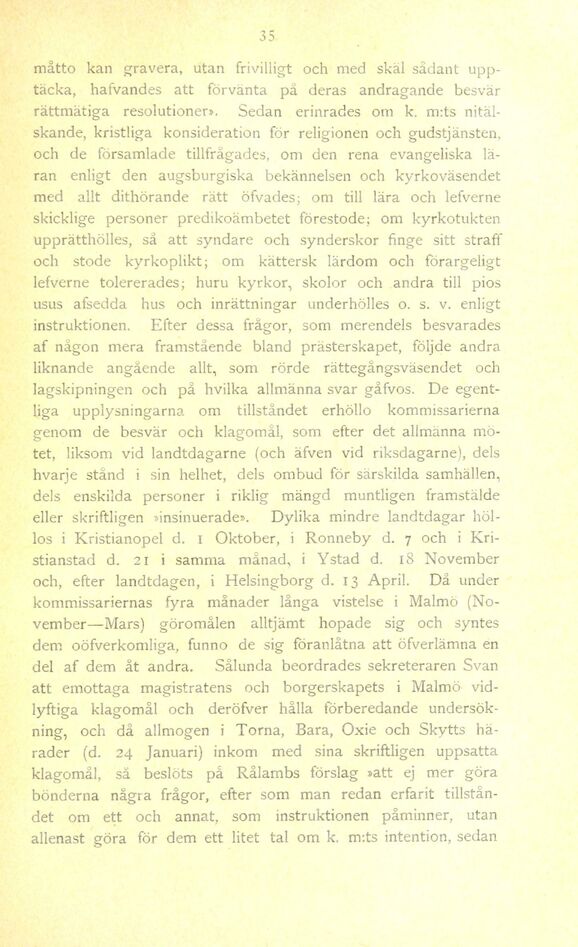 35

måtto kan gravera, utan frivilligt och med skäl sådant upptäcka, hafvandes att förvänta på deras andragande besvär rättmätiga resolutioner». Sedan erinrades om k. m:ts nitälskande, kristliga konsideration för religionen och gudstjänsten, och de församlade tillfrågades, om den rena evangeliska läran enligt den augsburgiska bekännelsen och kyrkoväsendet med allt dithörande rätt öfvades; om till lära och lefverne skicklige personer predikoämbetet förestode; om kyrkotukten upprätthölles, så att syndare och synderskor finge sitt straff och stode kyrkoplikt; om kättersk lärdom och förargeligt lefverne tolererades; huru kyrkor, skolor och andra till pios usus afsedda hus och inrättningar underhölles o. s. v. enligt instruktionen. Efter dessa frågor, som merendels besvarades af någon mera framstående bland prästerskapet, följde andra liknande angående allt, som rörde rättegångsväsendet och lagskipningen och på hvilka allmänna svar gåfvos. De egentliga upplysningarna om tillståndet erhöllo kommissarierna genom de besvär och klagomål, som efter det allmänna mötet, liksom vid landtdagarne (och äfven vid riksdagarne), dels hvarje stånd i sin helhet, dels ombud för särskilda samhällen, dels enskilda personer i riklig mängd muntligen framstälde eller skriftligen »insinuerade». Dylika mindre landtdagar höllos i Kristianopel d. 1 Oktober, i Ronneby d. 7 och i Kristianstad d. 21 i samma månad, i Ystad d. 18 November och, efter landtdagen, i Helsingborg d. 13 April. Då under kommissariernas fyra månader långa vistelse i Malmö (November—Mars) göromålen alltjämt hopade sig och syntes dem oöfverkomliga, funno de sig föranlåtna att öfverlämna en del af dem åt andra. Sålunda beordrades sekreteraren Svan att emottaga magistratens och borgerskapets i Malmö vidlyftiga klagomål och deröfver hålla förberedande undersökning, och då allmogen i Torna, Bara, Oxie och Skytts härader (d. 24 Januari) inkom med sina skriftligen uppsatta klagomål, så beslöts på Rålambs förslag »att ej mer göra bönderna några frågor, efter som man redan erfarit tillståndet om ett och annat, som instruktionen påminner, utan allenast göra för dem ett litet tal om k. m:ts intention, sedan